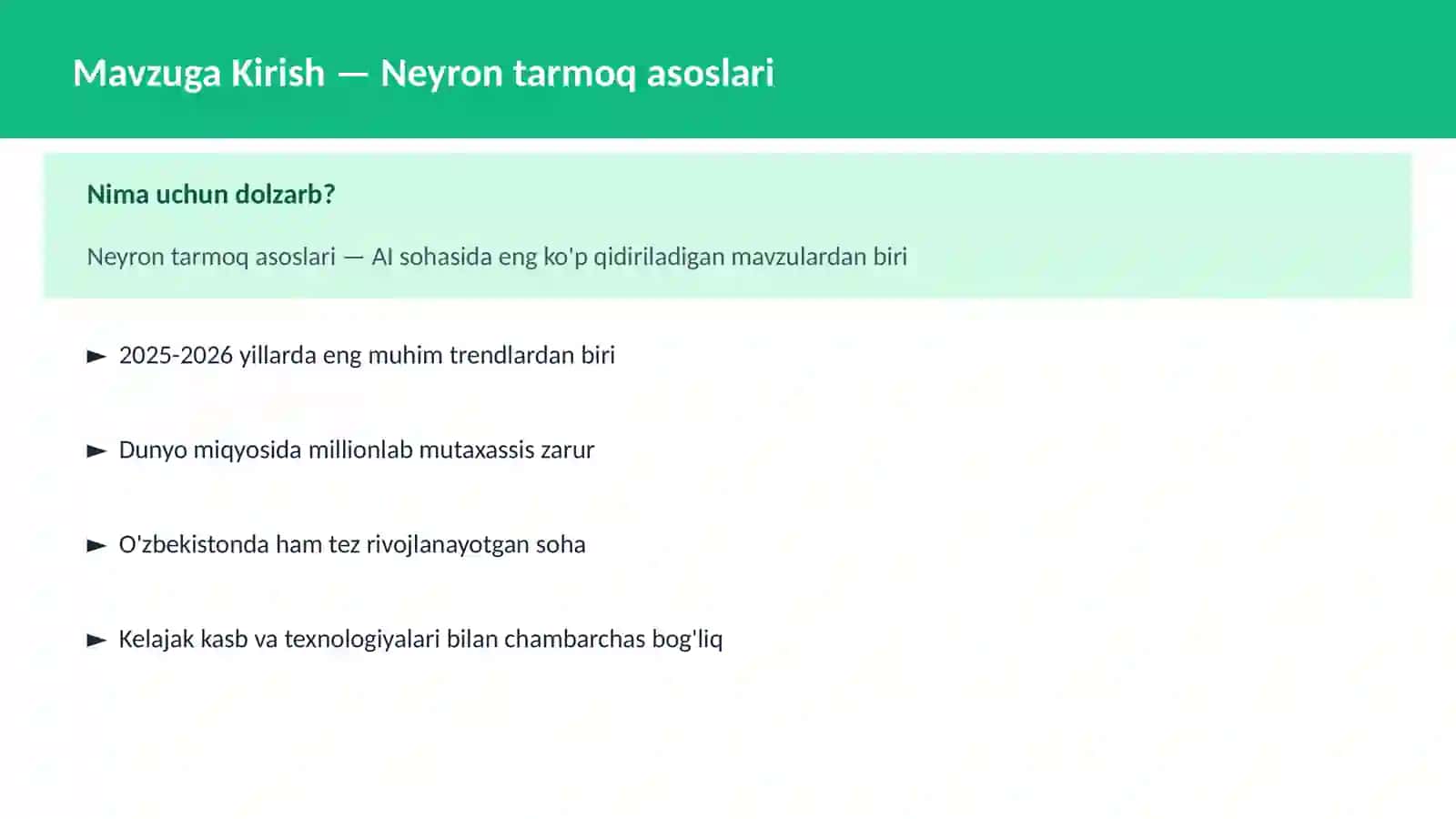 Mavzuga Kirish — Neyron tarmoq asoslari

Nima uchun dolzarb?

Neyron tarmoq asoslari — AI sohasida eng ko'p qidiriladigan mavzulardan biri

► 2025-2026 yillarda eng muhim trendlardan biri

► Dunyo miqyosida millionlab mutaxassis zarur

► O'zbekistonda ham tez rivojlanayotgan soha

► Kelajak kasb va texnologiyalari bilan chambarchas bog'liq